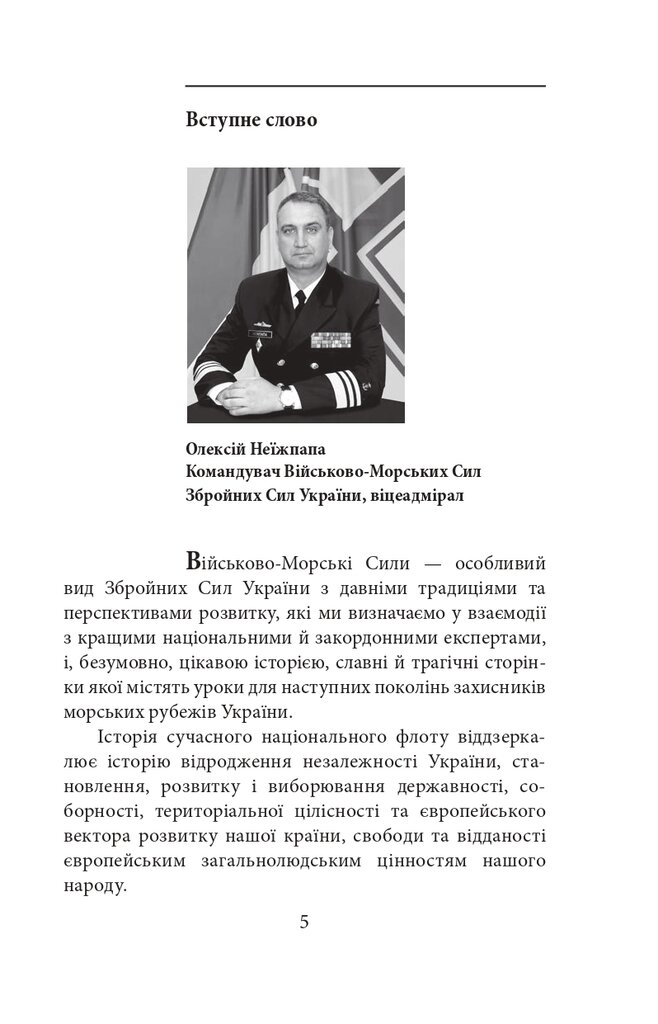 Вступне слово

Олексій Неїжпапа
Командувач Військово-Морських Сил
Збройних Сил України, віцеадмірал

Військово-Морські Сили — особливий вид Збройних Сил України з давніми традиціями та перспективами розвитку, які ми визначаємо у взаємодії з кращими національними й закордонними експертами, і, безумовно, цікавою історією, славні й трагічні сторінки якої містять уроки для наступних поколінь захисників морських рубежів України.

Історія сучасного національного флоту віддзеркалює історію відродження незалежності України, становлення, розвитку і виборювання державності, соборності, територіальної цілісності та європейського вектора розвитку нашої країни, свободи та відданості європейським загальнолюдським цінностям нашого народу.

5